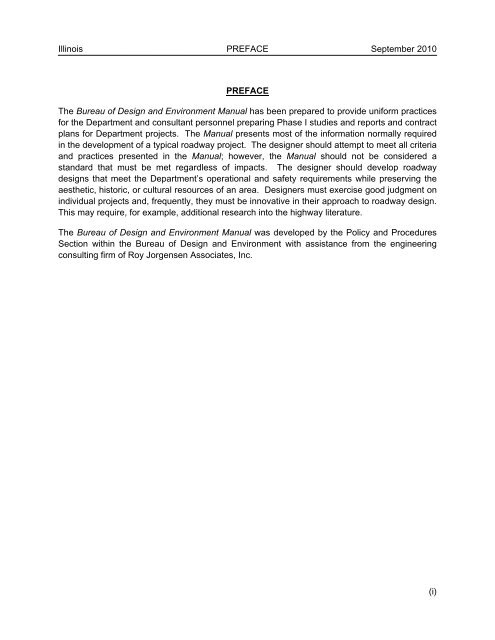 Illinois PREFACE September 2010

PREFACE

The Bureau of Design and Environment Manual has been prepared to provide uniform practices for the Department and consultant personnel preparing Phase I studies and reports and contract plans for Department projects. The Manual presents most of the information normally required in the development of a typical roadway project. The designer should attempt to meet all criteria and practices presented in the Manual; however, the Manual should not be considered a standard that must be met regardless of impacts. The designer should develop roadway designs that meet the Department's operational and safety requirements while preserving the aesthetic, historic, or cultural resources of an area. Designers must exercise good judgment on individual projects and, frequently, they must be innovative in their approach to roadway design. This may require, for example, additional research into the highway literature.

The Bureau of Design and Environment Manual was developed by the Policy and Procedures Section within the Bureau of Design and Environment with assistance from the engineering consulting firm of Roy Jorgensen Associates, Inc.

(i)